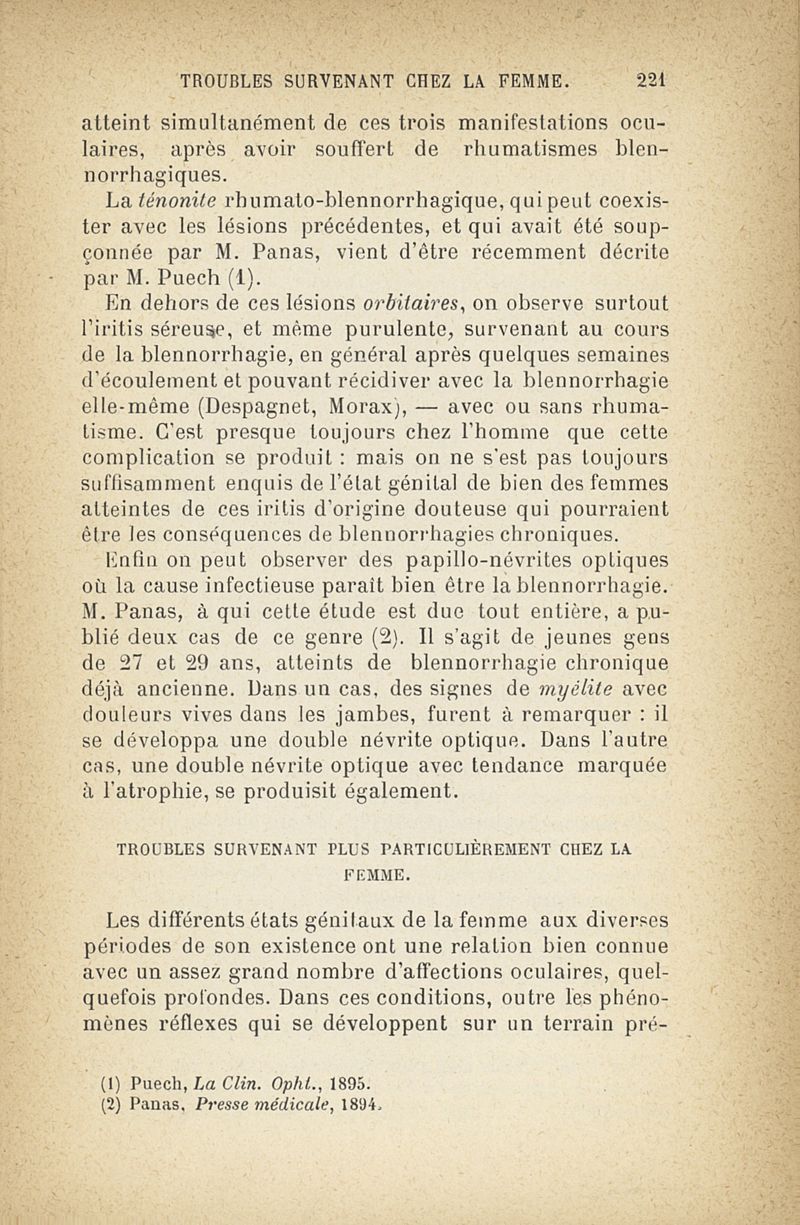 TROUBLES SURVENANT CHEZ LA FEMME. 221

atteint simultanément de ces trois manifestations oculaires, après avoir souffert de rhumatismes blennorrhagiques.

La ténonite rhumato-blennorrhagique, qui peut coexister avec les lésions précédentes, et qui avait été soupçonnée par M. Panas, vient d'être récemment décrite par M. Puech (1).

En dehors de ces lésions orbitaires, on observe surtout l'iritis séreuse, et même purulente, survenant au cours de la blennorrhagie, en général après quelques semaines d'écoulement et pouvant récidiver avec la blennorrhagie elle-même (Despagnet, Morax), — avec ou sans rhumatisme. C'est presque toujours chez l'homme que cette complication se produit : mais on ne s'est pas toujours suffisamment enquis de l'état génital de bien des femmes atteintes de ces iritis d'origine douteuse qui pourraient être les conséquences de blennorrhagies chroniques.

Enfin on peut observer des papillo-névrites optiques où la cause infectieuse paraît bien être la blennorrhagie. M. Panas, à qui cette étude est due tout entière, a publié deux cas de ce genre (2). Il s'agit de jeunes gens de 27 et 29 ans, atteints de blennorrhagie chronique déjà ancienne. Dans un cas, des signes de myélite avec douleurs vives dans les jambes, furent à remarquer : il se développa une double névrite optique. Dans l'autre cas, une double névrite optique avec tendance marquée à l'atrophie, se produisit également.

TROUBLES SURVENANT PLUS PARTICULIÈREMENT CHEZ LA FEMME.

Les différents états génitaux de la femme aux diverses périodes de son existence ont une relation bien connue avec un assez grand nombre d'affections oculaires, quelquefois profondes. Dans ces conditions, outre les phénomènes réflexes qui se développent sur un terrain pré-

(1) Puech, La Clin. Opht., 1895.
(2) Panas, Presse médicale, 1894.